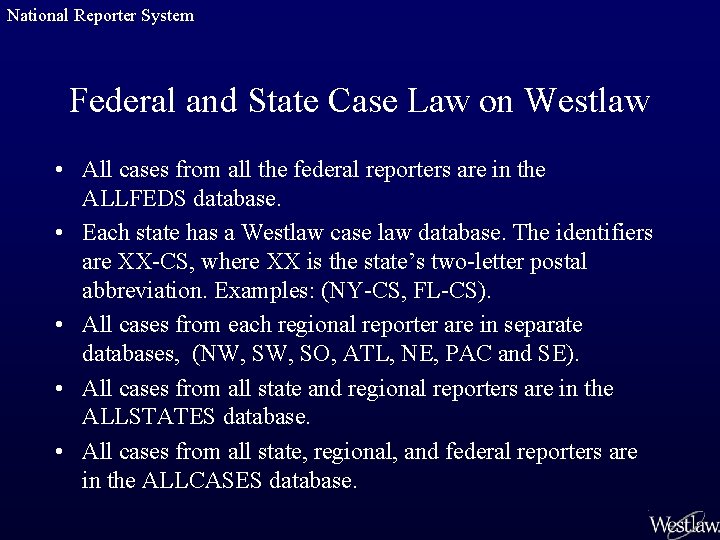 National Reporter System

Federal and State Case Law on Westlaw

• All cases from all the federal reporters are in the ALLFEDS database.

• Each state has a Westlaw case law database. The identifiers are XX-CS, where XX is the state's two-letter postal abbreviation. Examples: (NY-CS, FL-CS).

• All cases from each regional reporter are in separate databases, (NW, SW, SO, ATL, NE, PAC and SE).

• All cases from all state and regional reporters are in the ALLSTATES database.

• All cases from all state, regional, and federal reporters are in the ALLCASES database.

Westlaw